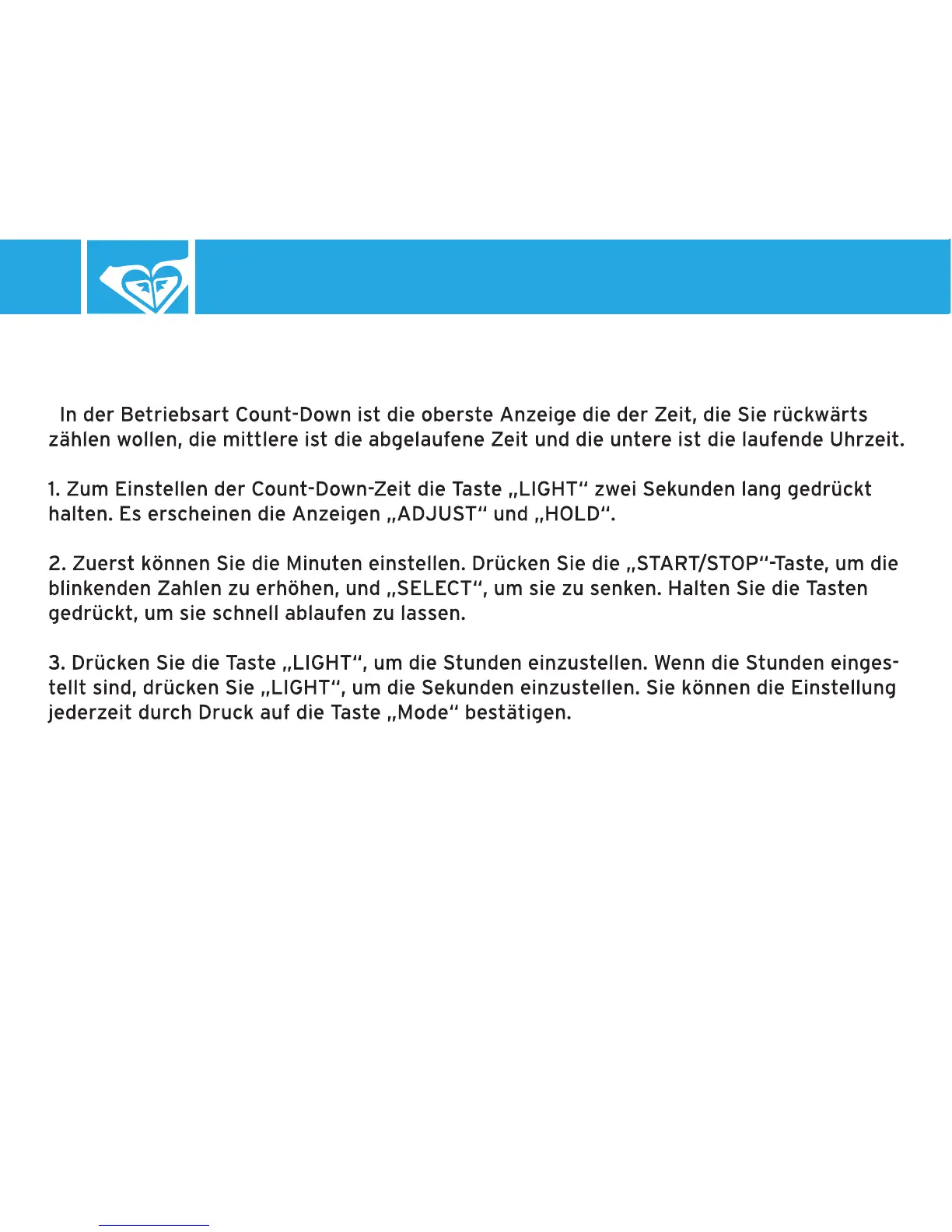 In der Betriebsart Count-Down ist die oberste Anzeige die der Zeit, die Sie rückwärts zählen wollen, die mittlere ist die abgelaufene Zeit und die untere ist die laufende Uhrzeit.

1. Zum Einstellen der Count-Down-Zeit die Taste „LIGHT“ zwei Sekunden lang gedrückt halten. Es erscheinen die Anzeigen „ADJUST“ und „HOLD“.

2. Zuerst können Sie die Minuten einstellen. Drücken Sie die „START/STOP“-Taste, um die blinkenden Zahlen zu erhöhen, und „SELECT“, um sie zu senken. Halten Sie die Tasten gedrückt, um sie schnell ablaufen zu lassen.

3. Drücken Sie die Taste „LIGHT“, um die Stunden einzustellen. Wenn die Stunden eingestellt sind, drücken Sie „LIGHT“, um die Sekunden einzustellen. Sie können die Einstellung jederzeit durch Druck auf die Taste „Mode“ bestätigen.